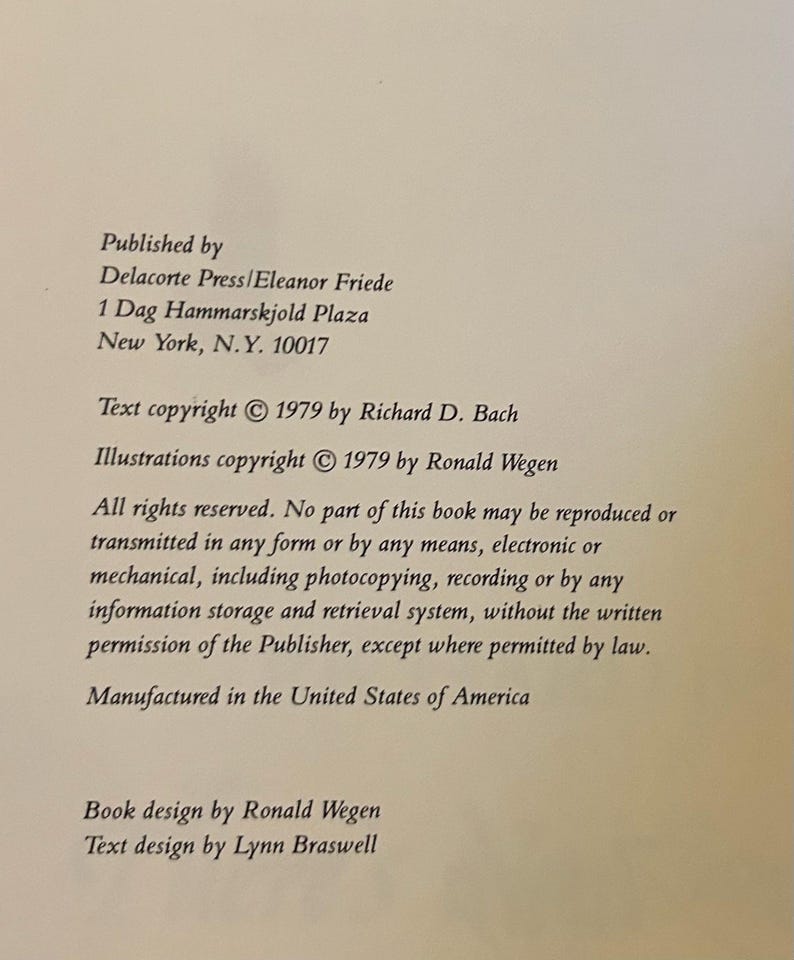 Published by
Delacorte Press/Eleanor Friede
1 Dag Hammarskjold Plaza
New York, N.Y. 10017

Text copyright © 1979 by Richard D. Bach

Illustrations copyright © 1979 by Ronald Wegen

All rights reserved. No part of this book may be reproduced or transmitted in any form or by any means, electronic or mechanical, including photocopying, recording or by any information storage and retrieval system, without the written permission of the Publisher, except where permitted by law.

Manufactured in the United States of America

Book design by Ronald Wegen
Text design by Lynn Braswell